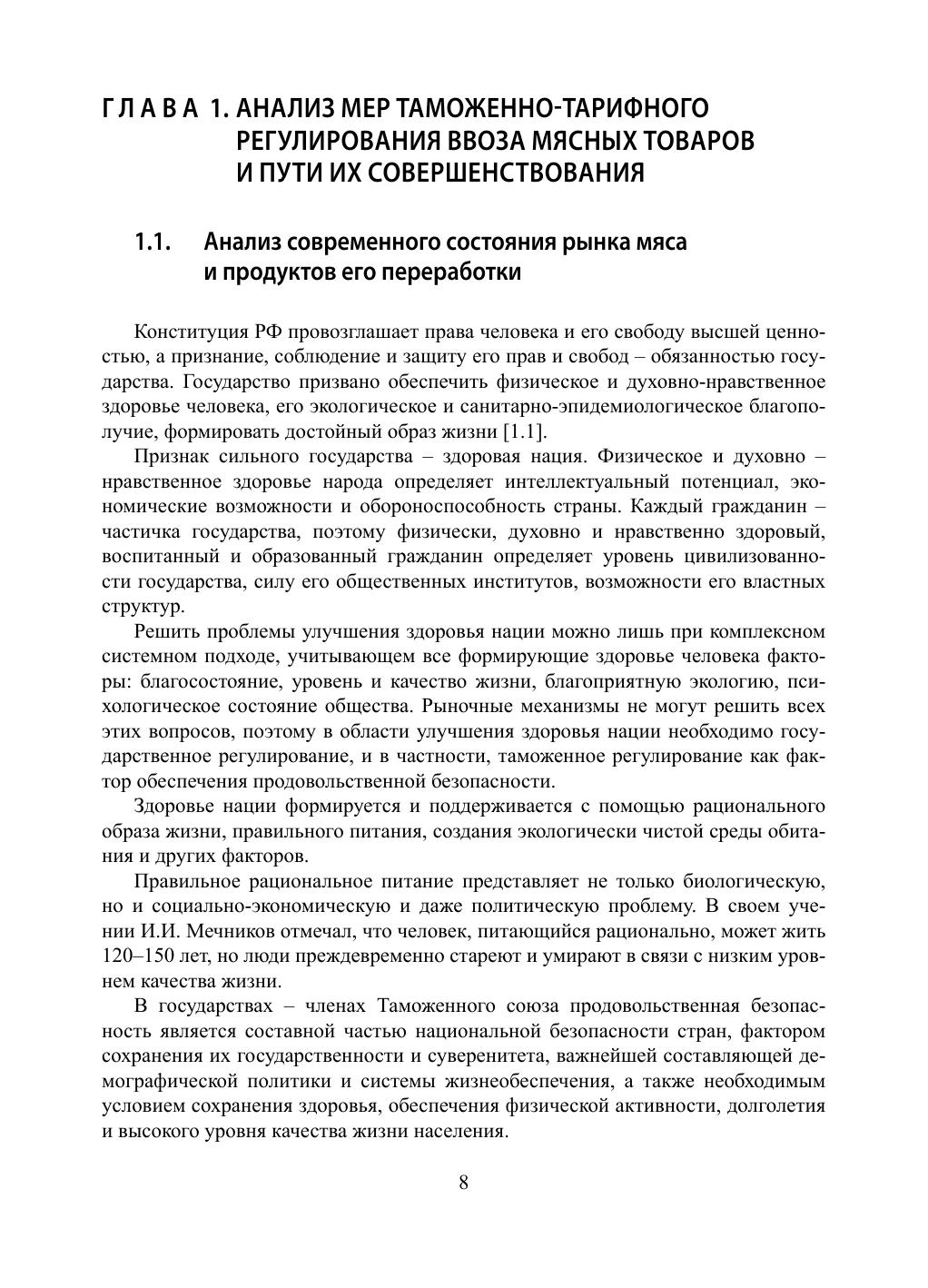 Г Л А В А 1. АНАЛИЗ МЕР ТАМОЖЕННО-ТАРИФНОГО РЕГУЛИРОВАНИЯ ВВОЗА МЯСНЫХ ТОВАРОВ И ПУТИ ИХ СОВЕРШЕНСТВОВАНИЯ

1.1. Анализ современного состояния рынка мяса и продуктов его переработки

Конституция РФ провозглашает права человека и его свободу высшей ценностью, а признание, соблюдение и защиту его прав и свобод – обязанностью государства. Государство призвано обеспечить физическое и духовно-нравственное здоровье человека, его экологическое и санитарно-эпидемиологическое благополучие, формировать достойный образ жизни [1.1].

Признак сильного государства – здоровая нация. Физическое и духовно – нравственное здоровье народа определяет интеллектуальный потенциал, экономические возможности и обороноспособность страны. Каждый гражданин – частичка государства, поэтому физически, духовно и нравственно здоровый, воспитанный и образованный гражданин определяет уровень цивилизованности государства, силу его общественных институтов, возможности его властных структур.

Решить проблемы улучшения здоровья нации можно лишь при комплексном системном подходе, учитывающем все формирующие здоровье человека факторы: благосостояние, уровень и качество жизни, благоприятную экологию, психологическое состояние общества. Рыночные механизмы не могут решить всех этих вопросов, поэтому в области улучшения здоровья нации необходимо государственное регулирование, и в частности, таможенное регулирование как фактор обеспечения продовольственной безопасности.

Здоровье нации формируется и поддерживается с помощью рационального образа жизни, правильного питания, создания экологически чистой среды обитания и других факторов.

Правильное рациональное питание представляет не только биологическую, но и социально-экономическую и даже политическую проблему. В своем учении И.И. Мечников отмечал, что человек, питающийся рационально, может жить 120–150 лет, но люди преждевременно стареют и умирают в связи с низким уровнем качества жизни.

В государствах – членах Таможенного союза продовольственная безопасность является составной частью национальной безопасности стран, фактором сохранения их государственности и суверенитета, важнейшей составляющей демографической политики и системы жизнеобеспечения, а также необходимым условием сохранения здоровья, обеспечения физической активности, долголетия и высокого уровня качества жизни населения.

8